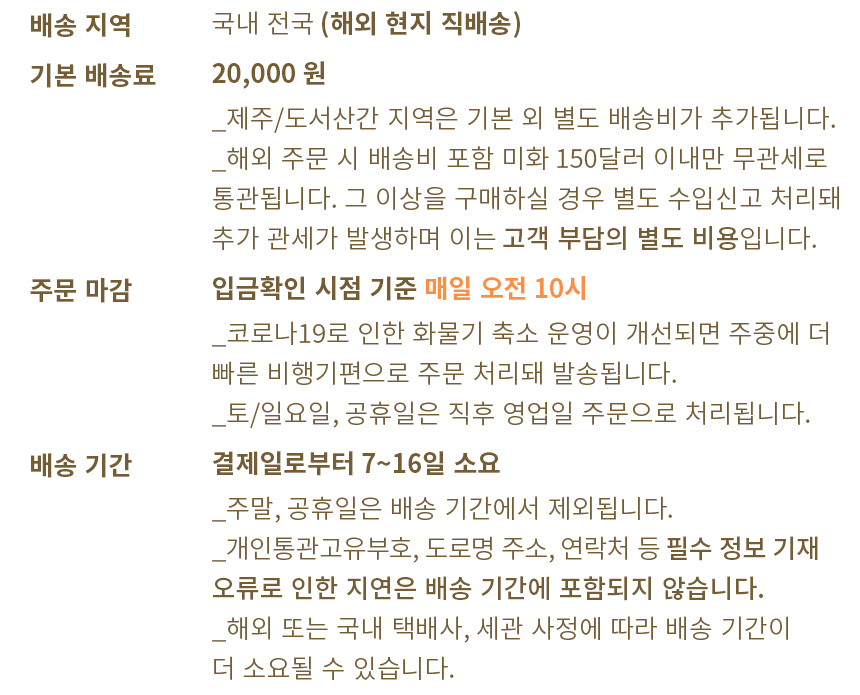 배송 지역
국내 전국 (해외 현지 직배송)

기본 배송료
20,000 원
_제주/도서산간 지역은 기본 외 별도 배송비가 추가됩니다.
_해외 주문 시 배송비 포함 미화 150달러 이내만 무관세로 통관됩니다. 그 이상을 구매하실 경우 별도 수입신고 처리돼 추가 관세가 발생하며 이는 고객 부담의 별도 비용입니다.

주문 마감
입금확인 시점 기준 매일 오전 10시
_코로나19로 인한 화물기 축소 운영이 개선되면 주중에 더 빠른 비행기편으로 주문 처리돼 발송됩니다.
_토/일요일, 공휴일은 직후 영업일 주문으로 처리됩니다.

배송 기간
결제일로부터 7~16일 소요
_주말, 공휴일은 배송 기간에서 제외됩니다.
_개인통관고유부호, 도로명 주소, 연락처 등 필수 정보 기재 오류로 인한 지연은 배송 기간에 포함되지 않습니다.
_해외 또는 국내 택배사, 세관 사정에 따라 배송 기간이 더 소요될 수 있습니다.